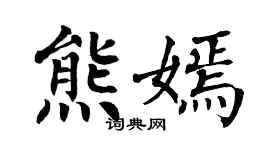 熊嫣

词典网